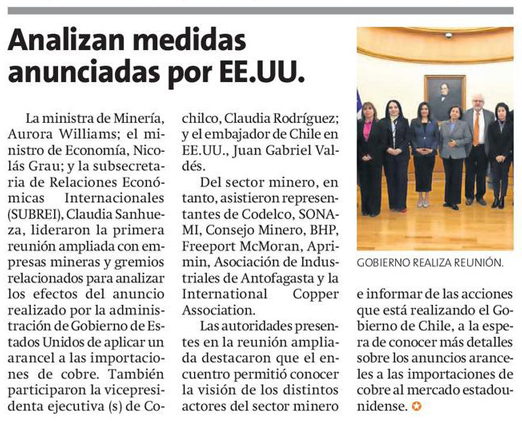 Analizan medidas anunciadas por EE.UU.

La ministra de Minería, Aurora Williams; el ministro de Economía, Nicolás Grau; y la subsecretaria de Relaciones Económicas Internacionales (SUBREI), Claudia Sanhueza, lideraron la primera reunión ampliada con empresas mineras y gremios relacionados para analizar los efectos del anuncio realizado por la administración de Gobierno de Estados Unidos de aplicar un arancel a las importaciones de cobre. También participaron la vicepresidenta ejecutiva (s) de Cochilco, Claudia Rodríguez; y el embajador de Chile en EE.UU., Juan Gabriel Valdés.

Del sector minero, en tanto, asistieron representantes de Codelco, SONAMI, Consejo Minero, BHP, Freeport McMoran, Aprimin, Asociación de Industriales de Antofagasta y la International Copper Association.

Las autoridades presentes en la reunión ampliada destacaron que el encuentro permitió conocer la visión de los distintos actores del sector minero e informar de las acciones que está realizando el Gobierno de Chile, a la espera de conocer más detalles sobre los anuncios aranceles a las importaciones de cobre al mercado estadounidense.

GOBIERNO REALIZA REUNIÓN.